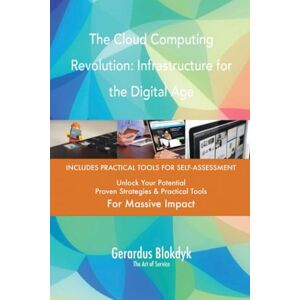 The Cloud Computing Revolution: Infrastructure for the Digital Age

INCLUDES PRACTICAL TOOLS FOR SELF-ASSESSMENT

Unlock Your Potential
Proven Strategies & Practical Tools
For Massive Impact

Gerardus Blokdyk
The Art of Service